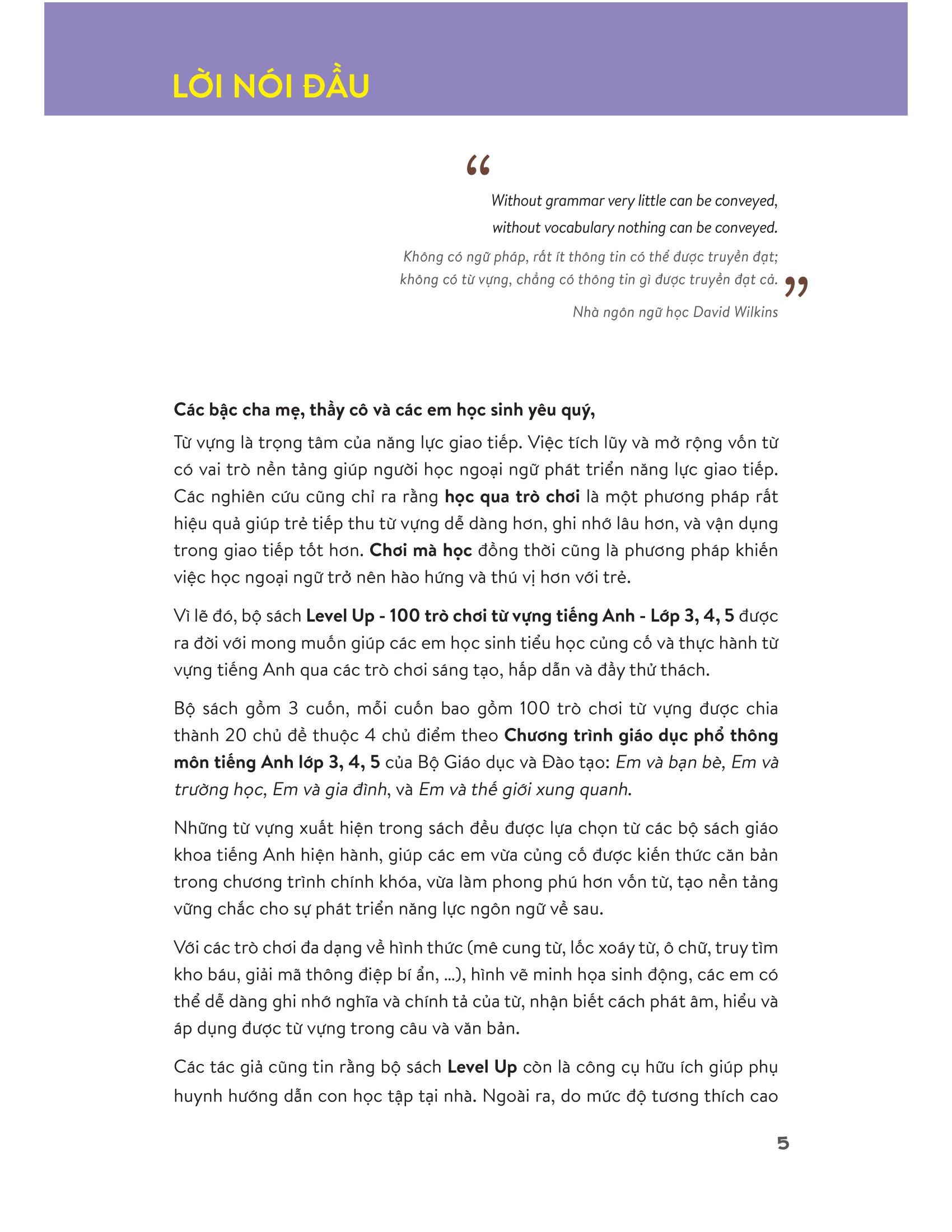 LỜI NÓI ĐẦU

“ Without grammar very little can be conveyed, without vocabulary nothing can be conveyed.

Không có ngữ pháp, rất ít thông tin có thể được truyền đạt; không có từ vựng, chẳng có thông tin gì được truyền đạt cả. ”

Nhà ngôn ngữ học David Wilkins

Các bậc cha mẹ, thầy cô và các em học sinh yêu quý,

Từ vựng là trọng tâm của năng lực giao tiếp. Việc tích lũy và mở rộng vốn từ có vai trò nền tảng giúp người học ngoại ngữ phát triển năng lực giao tiếp. Các nghiên cứu cũng chỉ ra rằng học qua trò chơi là một phương pháp rất hiệu quả giúp trẻ tiếp thu từ vựng dễ dàng hơn, ghi nhớ lâu hơn, và vận dụng trong giao tiếp tốt hơn. Chơi mà học đồng thời cũng là phương pháp khiến việc học ngoại ngữ trở nên hào hứng và thú vị hơn với trẻ.

Vì lẽ đó, bộ sách Level Up - 100 trò chơi từ vựng tiếng Anh - Lớp 3, 4, 5 được ra đời với mong muốn giúp các em học sinh tiểu học củng cố và thực hành từ vựng tiếng Anh qua các trò chơi sáng tạo, hấp dẫn và đầy thử thách.

Bộ sách gồm 3 cuốn, mỗi cuốn bao gồm 100 trò chơi từ vựng được chia thành 20 chủ đề thuộc 4 chủ điểm theo Chương trình giáo dục phổ thông môn tiếng Anh lớp 3, 4, 5 của Bộ Giáo dục và Đào tạo: Em và bạn bè, Em và trường học, Em và gia đình, và Em và thế giới xung quanh.

Những từ vựng xuất hiện trong sách đều được lựa chọn từ các bộ sách giáo khoa tiếng Anh hiện hành, giúp các em vừa củng cố được kiến thức căn bản trong chương trình chính khóa, vừa làm phong phú hơn vốn từ, tạo nền tảng vững chắc cho sự phát triển năng lực ngôn ngữ về sau.

Với các trò chơi đa dạng về hình thức (mê cung từ, lốc xoáy từ, ô chữ, truy tìm kho báu, giải mã thông điệp bí ẩn, ...), hình vẽ minh họa sinh động, các em có thể dễ dàng ghi nhớ nghĩa và chính tả của từ, nhận biết cách phát âm, hiểu và áp dụng được từ vựng trong câu và văn bản.

Các tác giả cũng tin rằng bộ sách Level Up còn là công cụ hữu ích giúp phụ huynh hướng dẫn con học tập tại nhà. Ngoài ra, do mức độ tương thích cao

5